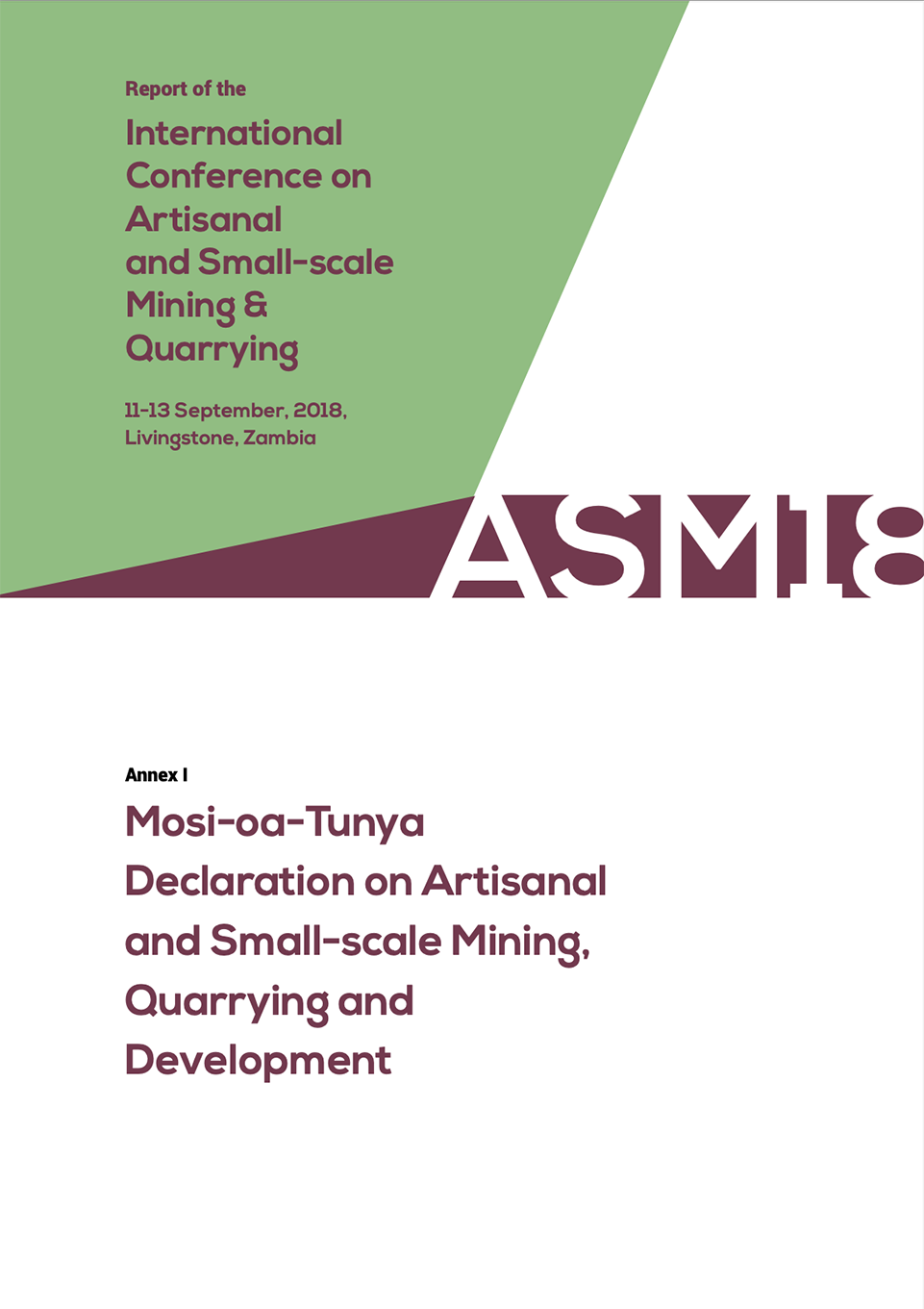 Report of the
International Conference on Artisanal and Small-scale Mining & Quarrying

11-13 September, 2018, Livingstone, Zambia

ASM18

Annex I
Mosi-oa-Tunya Declaration on Artisanal and Small-scale Mining, Quarrying and Development